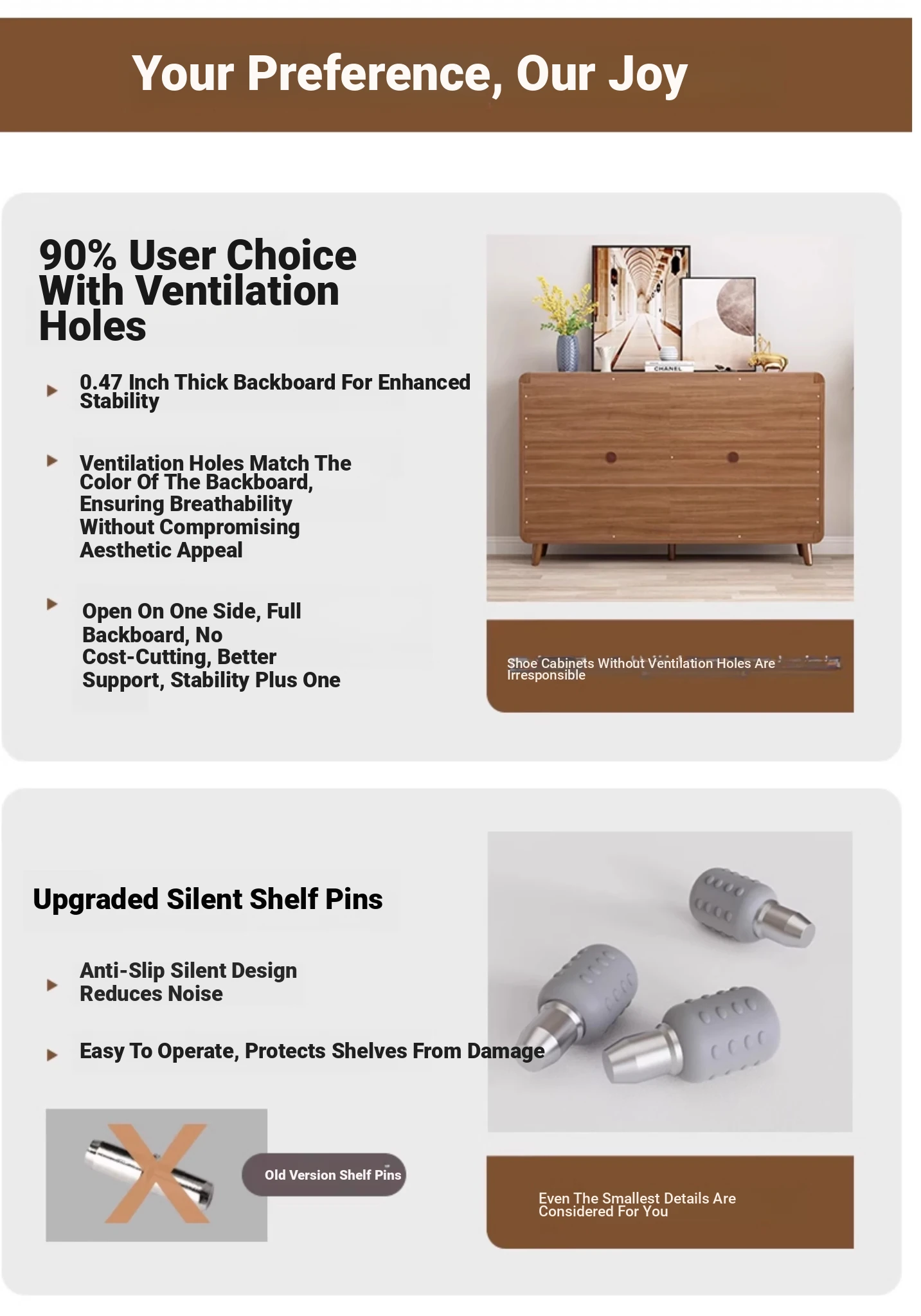 Your Preference, Our Joy

90% User Choice With Ventilation Holes

0.47 Inch Thick Backboard For Enhanced Stability

Ventilation Holes Match The Color Of The Backboard, Ensuring Breathability Without Compromising Aesthetic Appeal

Open On One Side, Full Backboard, No Cost-Cutting, Better Support, Stability Plus One

CHANEL

Shoe Cabinets Without Ventilation Holes Are Irresponsible

Upgraded Silent Shelf Pins

Anti-Slip Silent Design Reduces Noise

Easy To Operate, Protects Shelves From Damage

Old Version Shelf Pins

Even The Smallest Details Are Considered For You